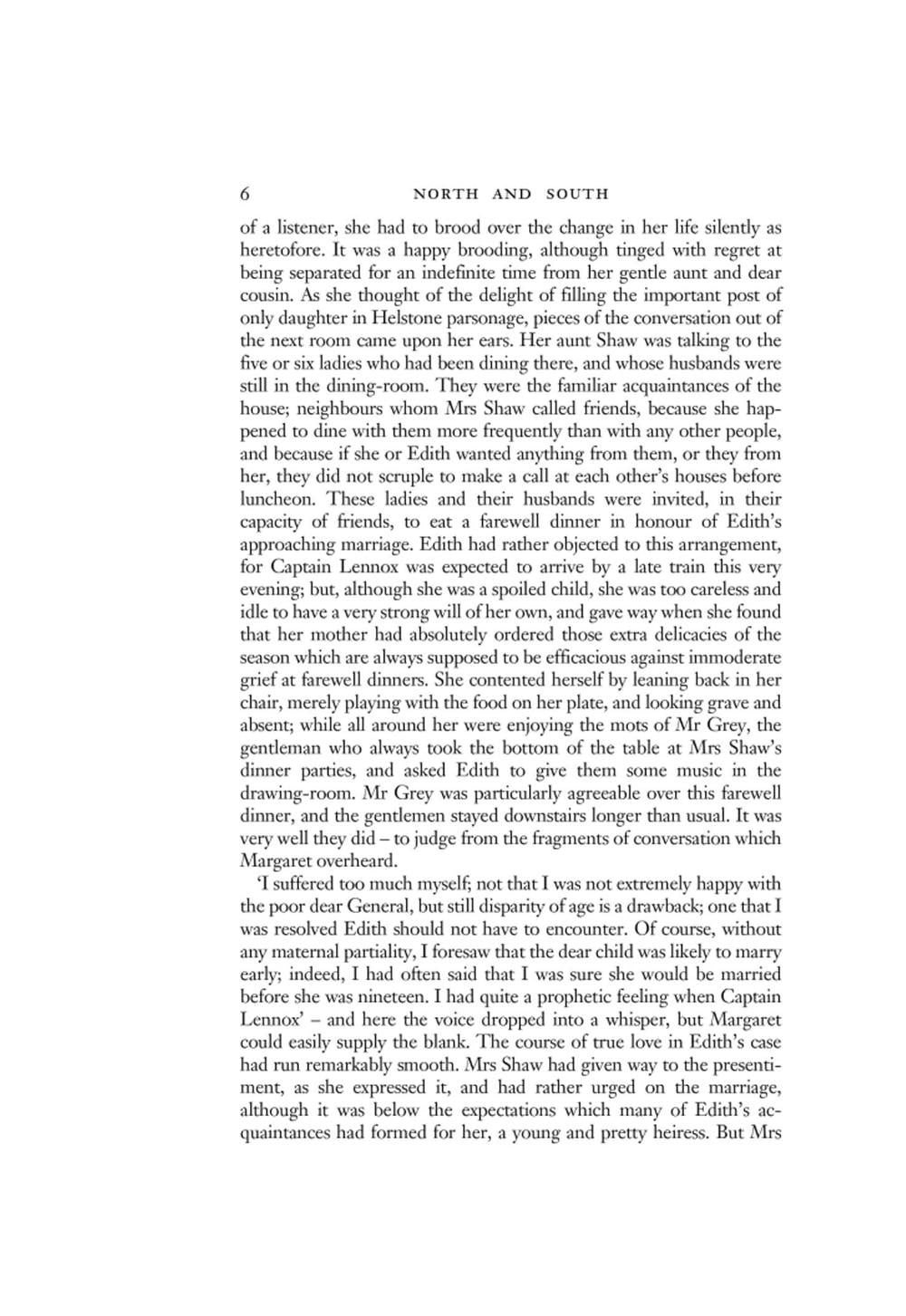 6 NORTH AND SOUTH

of a listener, she had to brood over the change in her life silently as heretofore. It was a happy brooding, although tinged with regret at being separated for an indefinite time from her gentle aunt and dear cousin. As she thought of the delight of filling the important post of only daughter in Helstone parsonage, pieces of the conversation out of the next room came upon her ears. Her aunt Shaw was talking to the five or six ladies who had been dining there, and whose husbands were still in the dining-room. They were the familiar acquaintances of the house; neighbours whom Mrs Shaw called friends, because she happened to dine with them more frequently than with any other people, and because if she or Edith wanted anything from them, or they from her, they did not scruple to make a call at each other's houses before luncheon. These ladies and their husbands were invited, in their capacity of friends, to eat a farewell dinner in honour of Edith's approaching marriage. Edith had rather objected to this arrangement, for Captain Lennox was expected to arrive by a late train this very evening; but, although she was a spoiled child, she was too careless and idle to have a very strong will of her own, and gave way when she found that her mother had absolutely ordered those extra delicacies of the season which are always supposed to be efficacious against immoderate grief at farewell dinners. She contented herself by leaning back in her chair, merely playing with the food on her plate, and looking grave and absent; while all around her were enjoying the mots of Mr Grey, the gentleman who always took the bottom of the table at Mrs Shaw's dinner parties, and asked Edith to give them some music in the drawing-room. Mr Grey was particularly agreeable over this farewell dinner, and the gentlemen stayed downstairs longer than usual. It was very well they did – to judge from the fragments of conversation which Margaret overheard.

'I suffered too much myself; not that I was not extremely happy with the poor dear General, but still disparity of age is a drawback; one that I was resolved Edith should not have to encounter. Of course, without any maternal partiality, I foresaw that the dear child was likely to marry early; indeed, I had often said that I was sure she would be married before she was nineteen. I had quite a prophetic feeling when Captain Lennox' – and here the voice dropped into a whisper, but Margaret could easily supply the blank. The course of true love in Edith's case had run remarkably smooth. Mrs Shaw had given way to the presentiment, as she expressed it, and had rather urged on the marriage, although it was below the expectations which many of Edith's acquaintances had formed for her, a young and pretty heiress. But Mrs